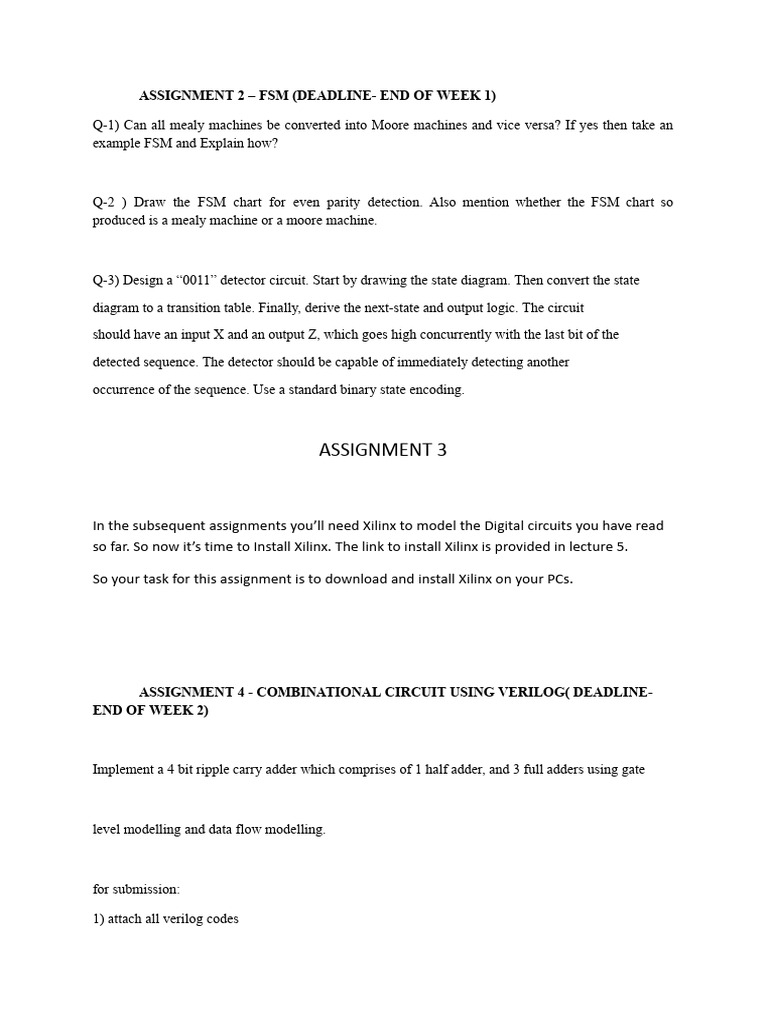 ASSIGNMENT 2 – FSM (DEADLINE- END OF WEEK 1)

Q-1) Can all mealy machines be converted into Moore machines and vice versa? If yes then take an example FSM and Explain how?

Q-2 ) Draw the FSM chart for even parity detection. Also mention whether the FSM chart so produced is a mealy machine or a moore machine.

Q-3) Design a “0011” detector circuit. Start by drawing the state diagram. Then convert the state diagram to a transition table. Finally, derive the next-state and output logic. The circuit should have an input X and an output Z, which goes high concurrently with the last bit of the detected sequence. The detector should be capable of immediately detecting another occurrence of the sequence. Use a standard binary state encoding.

ASSIGNMENT 3

In the subsequent assignments you’ll need Xilinx to model the Digital circuits you have read so far. So now it’s time to Install Xilinx. The link to install Xilinx is provided in lecture 5.

So your task for this assignment is to download and install Xilinx on your PCs.

ASSIGNMENT 4 - COMBINATIONAL CIRCUIT USING VERILOG( DEADLINE- END OF WEEK 2)

Implement a 4 bit ripple carry adder which comprises of 1 half adder, and 3 full adders using gate

level modelling and data flow modelling.

for submission:

1) attach all verilog codes